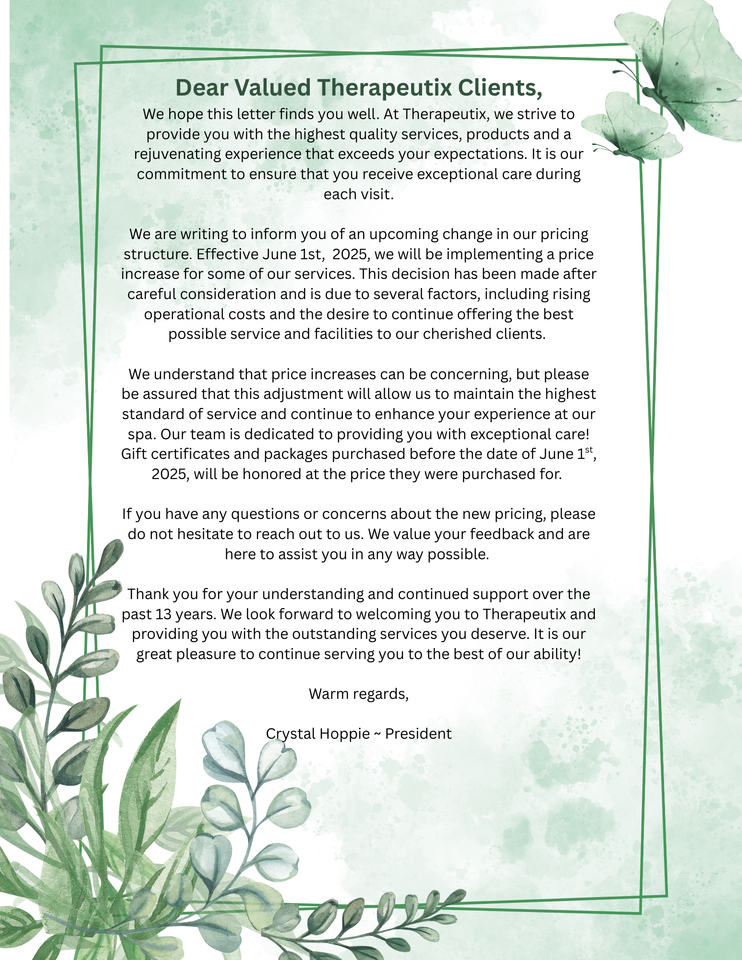 Dear Valued Therapeutix Clients,

We hope this letter finds you well. At Therapeutix, we strive to provide you with the highest quality services, products and a rejuvenating experience that exceeds your expectations. It is our commitment to ensure that you receive exceptional care during each visit.

We are writing to inform you of an upcoming change in our pricing structure. Effective June 1st, 2025, we will be implementing a price increase for some of our services. This decision has been made after careful consideration and is due to several factors, including rising operational costs and the desire to continue offering the best possible service and facilities to our cherished clients.

We understand that price increases can be concerning, but please be assured that this adjustment will allow us to maintain the highest standard of service and continue to enhance your experience at our spa. Our team is dedicated to providing you with exceptional care! Gift certificates and packages purchased before the date of June 1$^{st}$, 2025, will be honored at the price they were purchased for.

If you have any questions or concerns about the new pricing, please do not hesitate to reach out to us. We value your feedback and are here to assist you in any way possible.

Thank you for your understanding and continued support over the past 13 years. We look forward to welcoming you to Therapeutix and providing you with the outstanding services you deserve. It is our great pleasure to continue serving you to the best of our ability!

Warm regards,

Crystal Hoppie ~ President